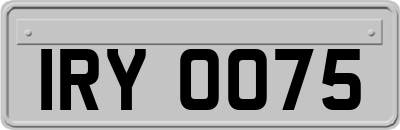 IRY 0075